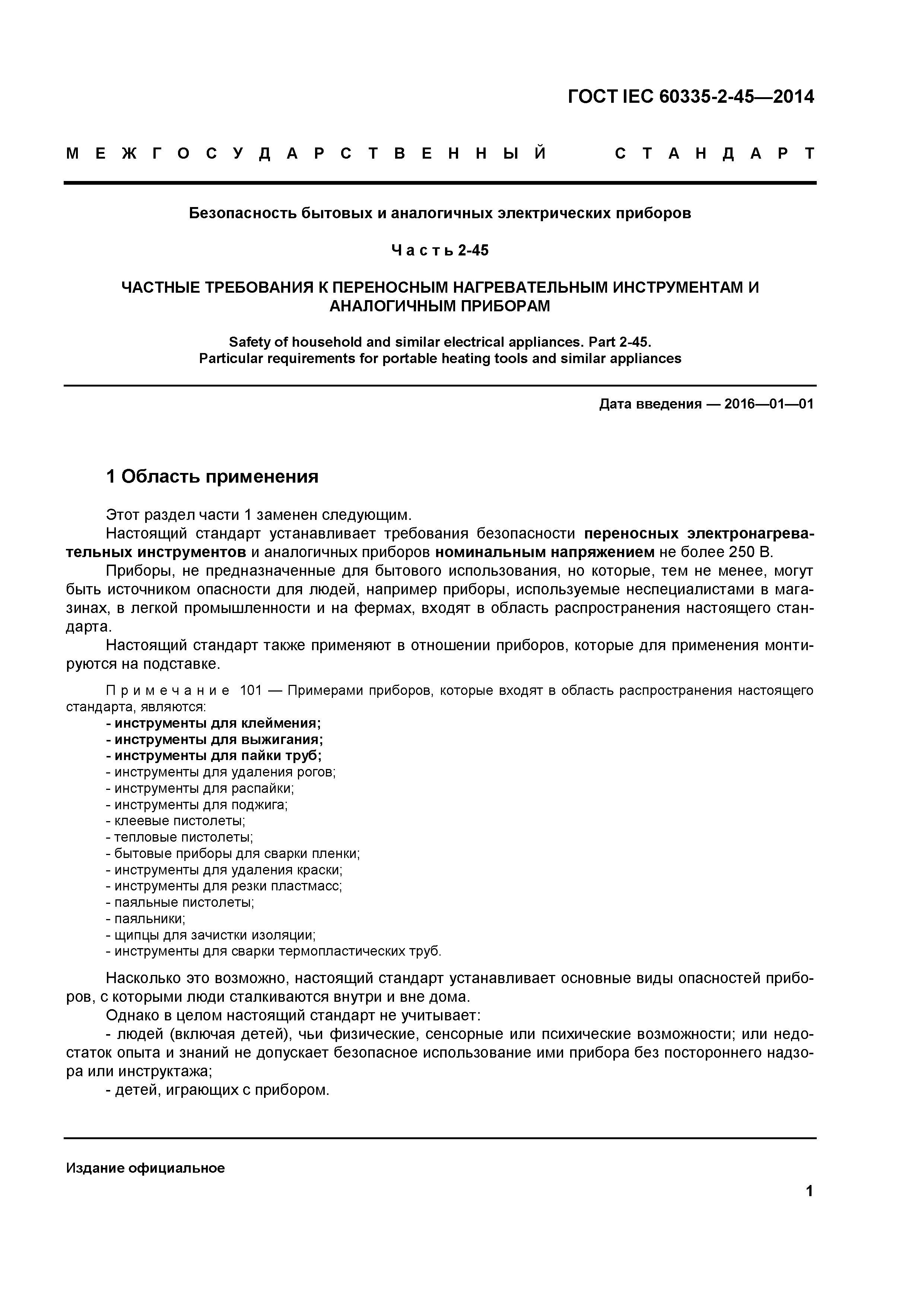 ГОСТ IEC 60335-2-45—2014

МЕЖГОСУДАРСТВЕННЫЙ СТАНДАРТ

Безопасность бытовых и аналогичных электрических приборов

Часть 2-45

ЧАСТНЫЕ ТРЕБОВАНИЯ К ПЕРЕНОСНЫМ НАГРЕВАТЕЛЬНЫМ ИНСТРУМЕНТАМ И АНАЛОГИЧНЫМ ПРИБОРАМ

Safety of household and similar electrical appliances. Part 2-45. Particular requirements for portable heating tools and similar appliances

Дата введения — 2016—01—01

1 Область применения

Этот раздел части 1 заменен следующим.

Настоящий стандарт устанавливает требования безопасности переносных электронагревательных инструментов и аналогичных приборов номинальным напряжением не более 250 В.

Приборы, не предназначенные для бытового использования, но которые, тем не менее, могут быть источником опасности для людей, например приборы, используемые неспециалистами в магазинах, в легкой промышленности и на фермах, входят в область распространения настоящего стандарта.

Настоящий стандарт также применяют в отношении приборов, которые для применения монтируются на подставке.

Примечание 101 — Примерами приборов, которые входят в область распространения настоящего стандарта, являются:
- инструменты для клеймения;
- инструменты для выжигания;
- инструменты для пайки труб;
- инструменты для удаления рогов;
- инструменты для распайки;
- инструменты для поджига;
- клеевые пистолеты;
- тепловые пистолеты;
- бытовые приборы для сварки пленки;
- инструменты для удаления краски;
- инструменты для резки пластмасс;
- паяльные пистолеты;
- паяльники;
- щипцы для зачистки изоляции;
- инструменты для сварки термопластических труб.

Насколько это возможно, настоящий стандарт устанавливает основные виды опасностей приборов, с которыми люди сталкиваются внутри и вне дома.

Однако в целом настоящий стандарт не учитывает:

- людей (включая детей), чьи физические, сенсорные или психические возможности; или недостаток опыта и знаний не допускает безопасное использование ими прибора без постороннего надзора или инструктажа;

- детей, играющих с прибором.

Издание официальное

1